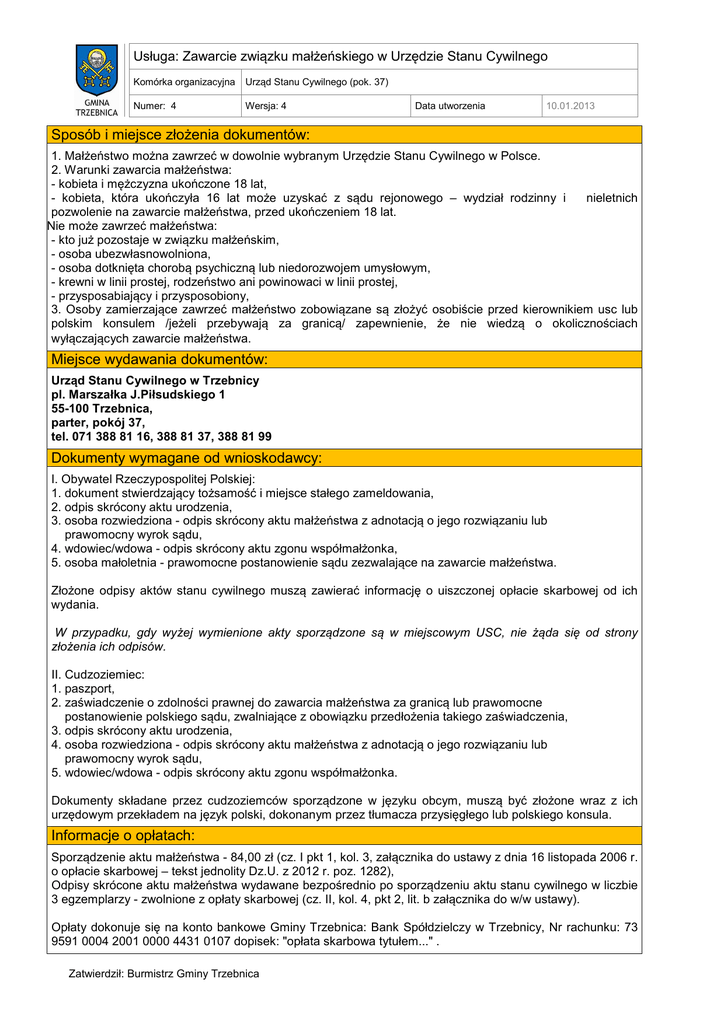 GMINA TRZEBNICA

Usługa: Zawarcie związku małżeńskiego w Urzędzie Stanu Cywilnego

| Komórka organizacyjna | Urząd Stanu Cywilnego (pok. 37) | | |
|---|---|---|---|
| Numer: 4 | Wersja: 4 | Data utworzenia | 10.01.2013 |

Sposób i miejsce złożenia dokumentów:

1. Małżeństwo można zawrzeć w dowolnie wybranym Urzędzie Stanu Cywilnego w Polsce.
2. Warunki zawarcia małżeństwa:
- kobieta i mężczyzna ukończone 18 lat,
- kobieta, która ukończyła 16 lat może uzyskać z sądu rejonowego – wydział rodzinny i nieletnich pozwolenie na zawarcie małżeństwa, przed ukończeniem 18 lat.
Nie może zawrzeć małżeństwa:
- kto już pozostaje w związku małżeńskim,
- osoba ubezwłasnowolniona,
- osoba dotknięta chorobą psychiczną lub niedorozwojem umysłowym,
- krewni w linii prostej, rodzeństwo ani powinowaci w linii prostej,
- przysposabiający i przysposobiony,
3. Osoby zamierzające zawrzeć małżeństwo zobowiązane są złożyć osobiście przed kierownikiem usc lub polskim konsulem /jeżeli przebywają za granicą/ zapewnienie, że nie wiedzą o okolicznościach wyłączających zawarcie małżeństwa.

Miejsce wydawania dokumentów:

Urząd Stanu Cywilnego w Trzebnicy
pl. Marszałka J.Piłsudskiego 1
55-100 Trzebnica,
parter, pokój 37,
tel. 071 388 81 16, 388 81 37, 388 81 99

Dokumenty wymagane od wnioskodawcy:

I. Obywatel Rzeczypospolitej Polskiej:
1. dokument stwierdzający tożsamość i miejsce stałego zameldowania,
2. odpis skrócony aktu urodzenia,
3. osoba rozwiedziona - odpis skrócony aktu małżeństwa z adnotacją o jego rozwiązaniu lub prawomocny wyrok sądu,
4. wdowiec/wdowa - odpis skrócony aktu zgonu współmałżonka,
5. osoba małoletnia - prawomocne postanowienie sądu zezwalające na zawarcie małżeństwa.

Złożone odpisy aktów stanu cywilnego muszą zawierać informację o uiszczonej opłacie skarbowej od ich wydania.

W przypadku, gdy wyżej wymienione akty sporządzone są w miejscowym USC, nie żąda się od strony złożenia ich odpisów.

II. Cudzoziemiec:
1. paszport,
2. zaświadczenie o zdolności prawnej do zawarcia małżeństwa za granicą lub prawomocne postanowienie polskiego sądu, zwalniające z obowiązku przedłożenia takiego zaświadczenia,
3. odpis skrócony aktu urodzenia,
4. osoba rozwiedziona - odpis skrócony aktu małżeństwa z adnotacją o jego rozwiązaniu lub prawomocny wyrok sądu,
5. wdowiec/wdowa - odpis skrócony aktu zgonu współmałżonka.

Dokumenty składane przez cudzoziemców sporządzone w języku obcym, muszą być złożone wraz z ich urzędowym przekładem na język polski, dokonanym przez tłumacza przysięgłego lub polskiego konsula.

Informacje o opłatach:

Sporządzenie aktu małżeństwa - 84,00 zł (cz. I pkt 1, kol. 3, załącznika do ustawy z dnia 16 listopada 2006 r. o opłacie skarbowej – tekst jednolity Dz.U. z 2012 r. poz. 1282),
Odpisy skrócone aktu małżeństwa wydawane bezpośrednio po sporządzeniu aktu stanu cywilnego w liczbie 3 egzemplarzy - zwolnione z opłaty skarbowej (cz. II, kol. 4, pkt 2, lit. b załącznika do w/w ustawy).

Opłaty dokonuje się na konto bankowe Gminy Trzebnica: Bank Spółdzielczy w Trzebnicy, Nr rachunku: 73 9591 0004 2001 0000 4431 0107 dopisek: "opłata skarbowa tytułem..." .

Zatwierdził: Burmistrz Gminy Trzebnica